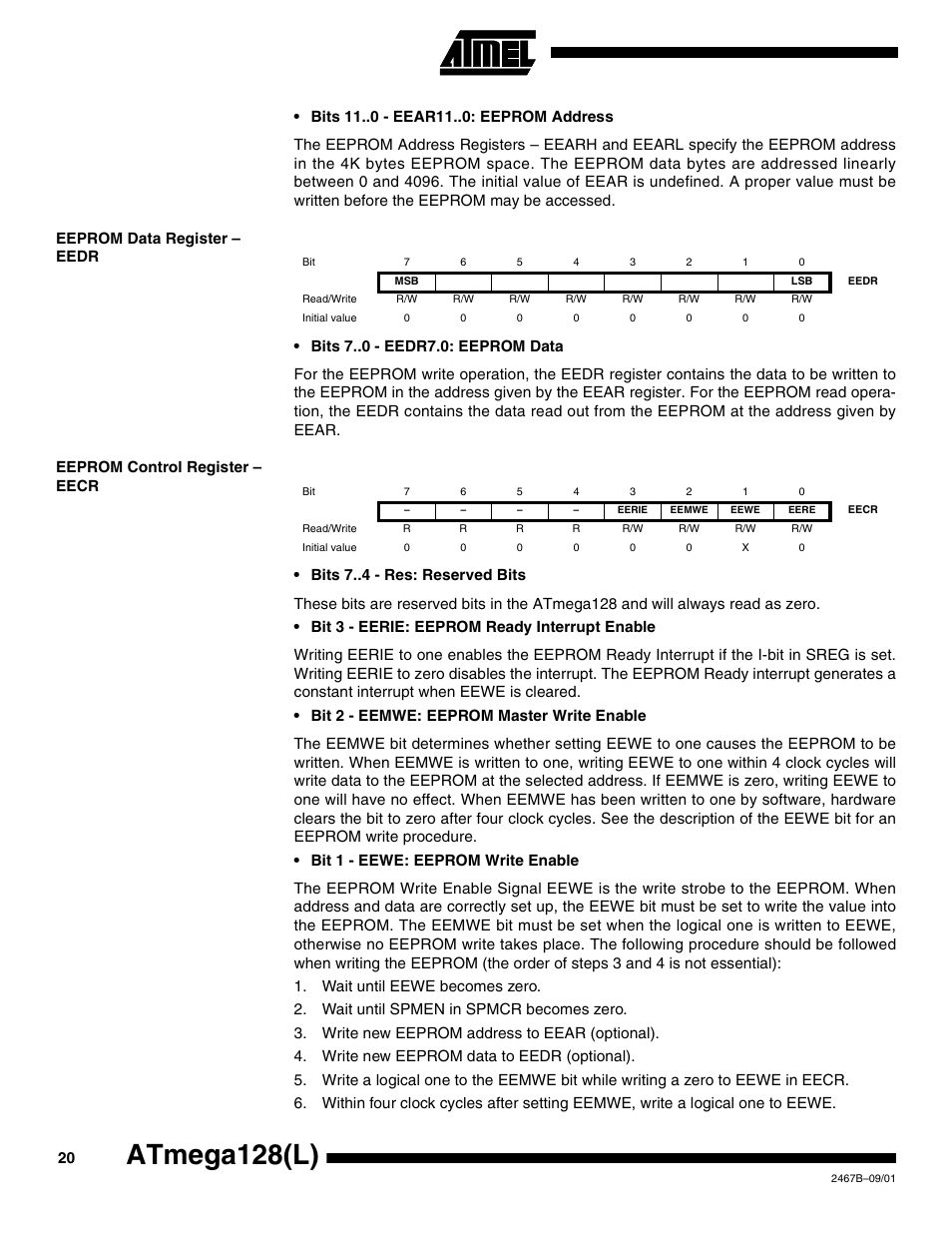 ATMEL

• Bits 11..0 - EEAR11..0: EEPROM Address

The EEPROM Address Registers – EEARH and EEARL specify the EEPROM address in the 4K bytes EEPROM space. The EEPROM data bytes are addressed linearly between 0 and 4096. The initial value of EEAR is undefined. A proper value must be written before the EEPROM may be accessed.

EEPROM Data Register – EEDR

| Bit | 7 | 6 | 5 | 4 | 3 | 2 | 1 | 0 | |
|---|---|---|---|---|---|---|---|---|---|
| | MSB | | | | | | | LSB | EEDR |
| Read/Write | R/W | R/W | R/W | R/W | R/W | R/W | R/W | R/W | |
| Initial value | 0 | 0 | 0 | 0 | 0 | 0 | 0 | 0 | |

• Bits 7..0 - EEDR7.0: EEPROM Data

For the EEPROM write operation, the EEDR register contains the data to be written to the EEPROM in the address given by the EEAR register. For the EEPROM read operation, the EEDR contains the data read out from the EEPROM at the address given by EEAR.

EEPROM Control Register – EECR

| Bit | 7 | 6 | 5 | 4 | 3 | 2 | 1 | 0 | |
|---|---|---|---|---|---|---|---|---|---|
| | – | – | – | – | EERIE | EEMWE | EEWE | EERE | EECR |
| Read/Write | R | R | R | R | R/W | R/W | R/W | R/W | |
| Initial value | 0 | 0 | 0 | 0 | 0 | 0 | X | 0 | |

• Bits 7..4 - Res: Reserved Bits

These bits are reserved bits in the ATmega128 and will always read as zero.

• Bit 3 - EERIE: EEPROM Ready Interrupt Enable

Writing EERIE to one enables the EEPROM Ready Interrupt if the I-bit in SREG is set. Writing EERIE to zero disables the interrupt. The EEPROM Ready interrupt generates a constant interrupt when EEWE is cleared.

• Bit 2 - EEMWE: EEPROM Master Write Enable

The EEMWE bit determines whether setting EEWE to one causes the EEPROM to be written. When EEMWE is written to one, writing EEWE to one within 4 clock cycles will write data to the EEPROM at the selected address. If EEMWE is zero, writing EEWE to one will have no effect. When EEMWE has been written to one by software, hardware clears the bit to zero after four clock cycles. See the description of the EEWE bit for an EEPROM write procedure.

• Bit 1 - EEWE: EEPROM Write Enable

The EEPROM Write Enable Signal EEWE is the write strobe to the EEPROM. When address and data are correctly set up, the EEWE bit must be set to write the value into the EEPROM. The EEMWE bit must be set when the logical one is written to EEWE, otherwise no EEPROM write takes place. The following procedure should be followed when writing the EEPROM (the order of steps 3 and 4 is not essential):

1. Wait until EEWE becomes zero.
2. Wait until SPMEN in SPMCR becomes zero.
3. Write new EEPROM address to EEAR (optional).
4. Write new EEPROM data to EEDR (optional).
5. Write a logical one to the EEMWE bit while writing a zero to EEWE in EECR.
6. Within four clock cycles after setting EEMWE, write a logical one to EEWE.

20 ATmega128(L)

2467B–09/01